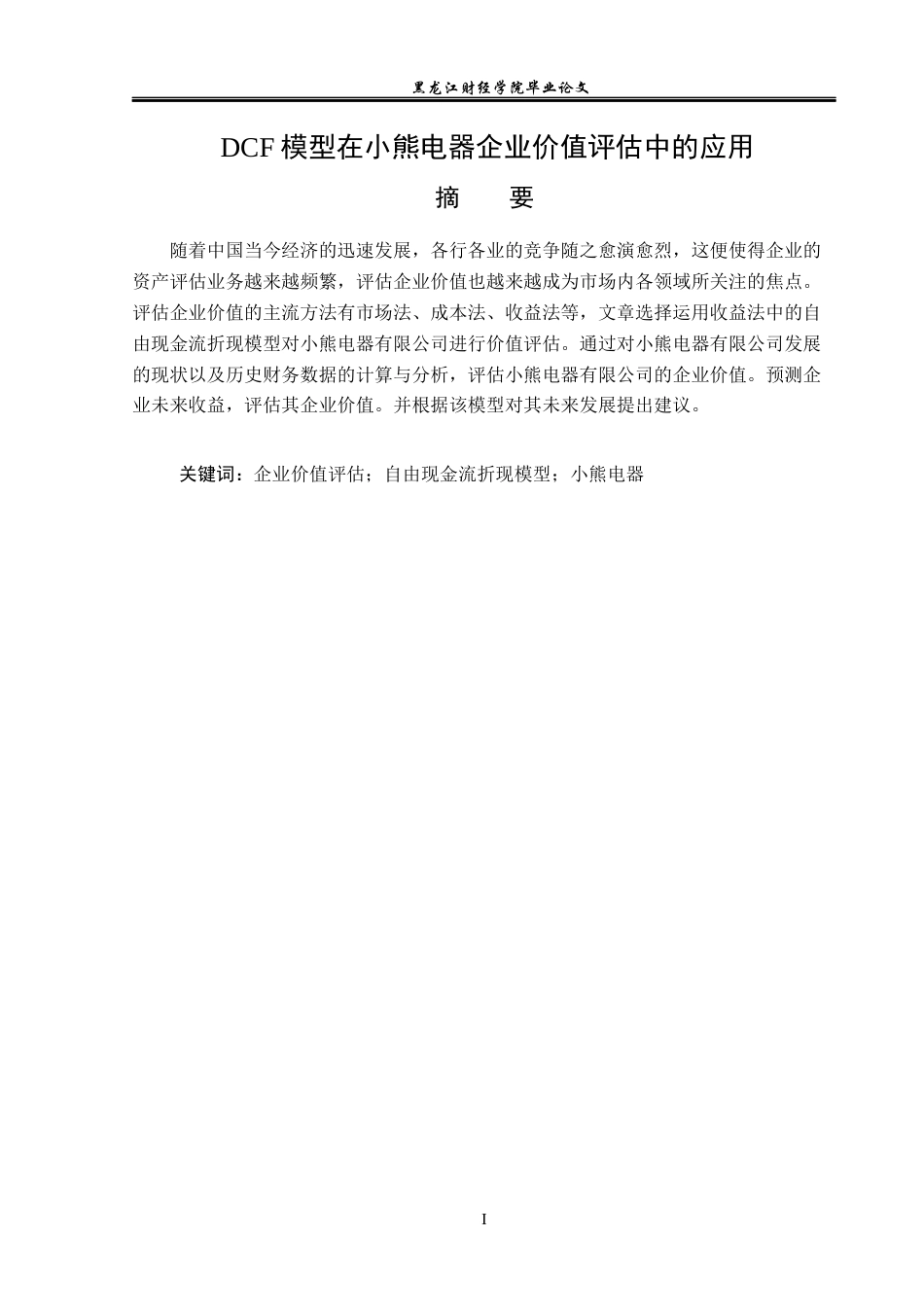 黑龙江财经学院毕业论文

DCF 模型在小熊电器企业价值评估中的应用

摘　　要

随着中国当今经济的迅速发展，各行各业的竞争随之愈演愈烈，这便使得企业的资产评估业务越来越频繁，评估企业价值也越来越成为市场内各领域所关注的焦点。评估企业价值的主流方法有市场法、成本法、收益法等，文章选择运用收益法中的自由现金流折现模型对小熊电器有限公司进行价值评估。通过对小熊电器有限公司发展的现状以及历史财务数据的计算与分析，评估小熊电器有限公司的企业价值。预测企业未来收益，评估其企业价值。并根据该模型对其未来发展提出建议。

关键词：企业价值评估；自由现金流折现模型；小熊电器

I